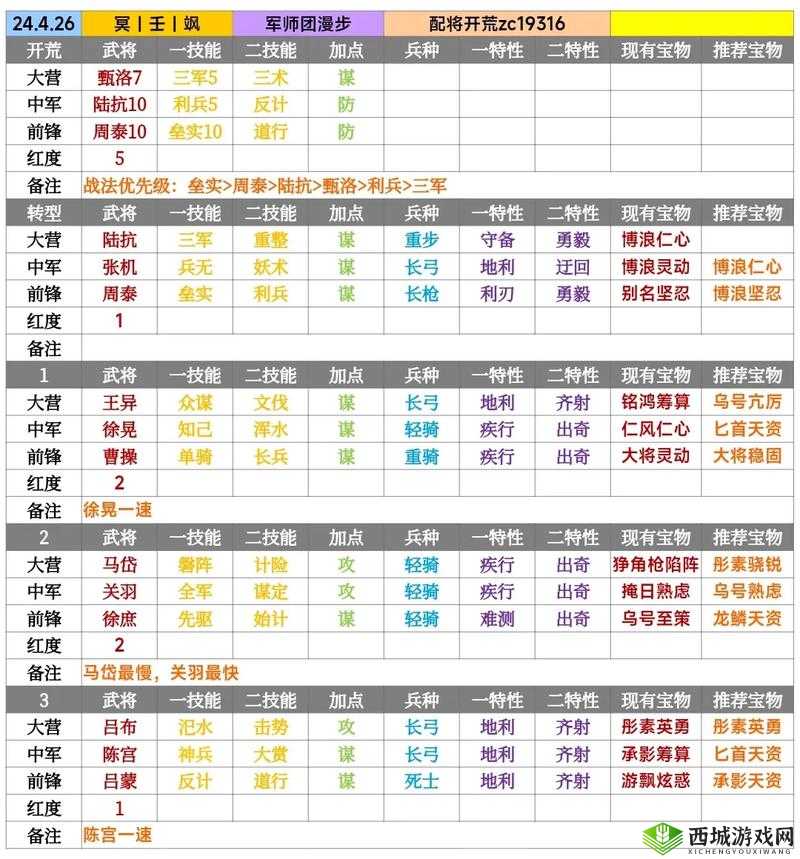 | 24.4.26 | 冥丨壬丨飒 | | 军师团漫步 | | 配将开荒zc19316 | | | | |
|---|---|---|---|---|---|---|---|---|---|
| 开荒 | 武将 | 一技能 | 二技能 | 加点 | 兵种 | 一特性 | 二特性 | 现有宝物 | 推荐宝物 |
| 大营 | 甄洛7 | 三军5 | 三术 | 谋 | | | | | |
| 中军 | 陆抗10 | 利兵5 | 反计 | 防 | | | | | |
| 前锋 | 周泰10 | 垒实10 | 道行 | 防 | | | | | |
| 红度 | 5 | | | | | | | | |
| 备注 | 战法优先级：垒实>周泰>陆抗>甄洛>利兵>三军 | | | | | | | | |
| 转型 | 武将 | 一技能 | 二技能 | 加点 | 兵种 | 一特性 | 二特性 | 现有宝物 | 推荐宝物 |
| 大营 | 陆抗 | 三军 | 重整 | 谋 | 重步 | 守备 | 勇毅 | 博浪仁心 | |
| 中军 | 张机 | 兵无 | 妖术 | 谋 | 长弓 | 地利 | 迂回 | 博浪灵动 | 博浪仁心 |
| 前锋 | 周泰 | 垒实 | 利兵 | 谋 | 长枪 | 利刃 | 勇毅 | 别名坚忍 | 博浪坚忍 |
| 红度 | 1 | | | | | | | | |
| 备注 | | | | | | | | | |
| 1 | 武将 | 一技能 | 二技能 | 加点 | 兵种 | 一特性 | 二特性 | 现有宝物 | 推荐宝物 |
| 大营 | 王异 | 众谋 | 文伐 | 谋 | 长弓 | 地利 | 齐射 | 铭鸿筹算 | 乌号亢厉 |
| 中军 | 徐晃 | 知己 | 浑水 | 谋 | 轻骑 | 疾行 | 出奇 | 仁风仁心 | 匕首天资 |
| 前锋 | 曹操 | 单骑 | 长兵 | 谋 | 重骑 | 疾行 | 出奇 | 大将灵动 | 大将稳固 |
| 红度 | 2 | | | | | | | | |
| 备注 | 徐晃一速 | | | | | | | | |
| 2 | 武将 | 一技能 | 二技能 | 加点 | 兵种 | 一特性 | 二特性 | 现有宝物 | 推荐宝物 |
| 大营 | 马岱 | 磐阵 | 计险 | 攻 | 轻骑 | 疾行 | 出奇 | 狰角枪陷阵 | 彤素骁锐 |
| 中军 | 关羽 | 全军 | 谋定 | 攻 | 轻骑 | 疾行 | 出奇 | 掩日熟虑 | 乌号熟虑 |
| 前锋 | 徐庶 | 先驱 | 始计 | 谋 | 轻骑 | 难测 | 出奇 | 乌号至策 | 龙鳞天资 |
| 红度 | 2 | | | | | | | | |
| 备注 | 马岱最慢，关羽最快 | | | | | | | | |
| 3 | 武将 | 一技能 | 二技能 | 加点 | 兵种 | 一特性 | 二特性 | 现有宝物 | 推荐宝物 |
| 大营 | 吕布 | 汜水 | 击势 | 攻 | 长弓 | 地利 | 齐射 | 彤素英勇 | 彤素英勇 |
| 中军 | 陈宫 | 神兵 | 大赏 | 谋 | 长弓 | 地利 | 齐射 | 承影筹算 | 匕首天资 |
| 前锋 | 吕蒙 | 反计 | 道行 | 谋 | 死士 | 地利 | 齐射 | 游飘炫惑 | 承影天资 |
| 红度 | 1 | | | | | | | | |
| 备注 | 陈宫一速 | | | | | | | | |

西城游戏网
XICHENGYOUXIWANG